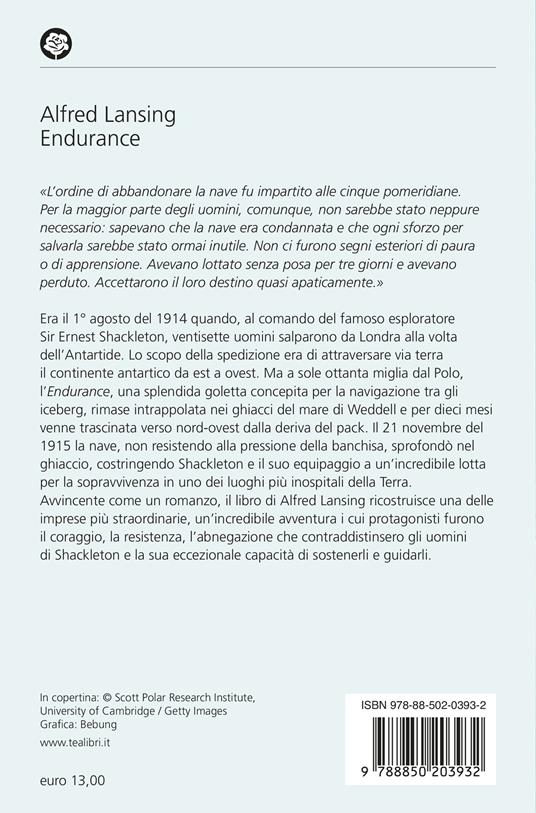 Alfred Lansing
Endurance

«L'ordine di abbandonare la nave fu impartito alle cinque pomeridiane. Per la maggior parte degli uomini, comunque, non sarebbe stato neppure necessario: sapevano che la nave era condannata e che ogni sforzo per salvarla sarebbe stato ormai inutile. Non ci furono segni esteriori di paura o di apprensione. Avevano lottato senza posa per tre giorni e avevano perduto. Accettarono il loro destino quasi apaticamente.»

Era il 1° agosto del 1914 quando, al comando del famoso esploratore Sir Ernest Shackleton, ventisette uomini salparono da Londra alla volta dell'Antartide. Lo scopo della spedizione era di attraversare via terra il continente antartico da est a ovest. Ma a sole ottanta miglia dal Polo, l'Endurance, una splendida goletta concepita per la navigazione tra gli iceberg, rimase intrappolata nei ghiacci del mare di Weddell e per dieci mesi venne trascinata verso nord-ovest dalla deriva del pack. Il 21 novembre del 1915 la nave, non resistendo alla pressione della banchisa, sprofondò nel ghiaccio, costringendo Shackleton e il suo equipaggio a un'incredibile lotta per la sopravvivenza in uno dei luoghi più inospitali della Terra. Avvincente come un romanzo, il libro di Alfred Lansing ricostruisce una delle imprese più straordinarie, un'incredibile avventura i cui protagonisti furono il coraggio, la resistenza, l'abnegazione che contraddistinsero gli uomini di Shackleton e la sua eccezionale capacità di sostenerli e guidarli.

In copertina: © Scott Polar Research Institute, University of Cambridge / Getty Images
Grafica: Bebung
www.tealibri.it

euro 13,00

ISBN 978-88-502-0393-2
9 788850 203932